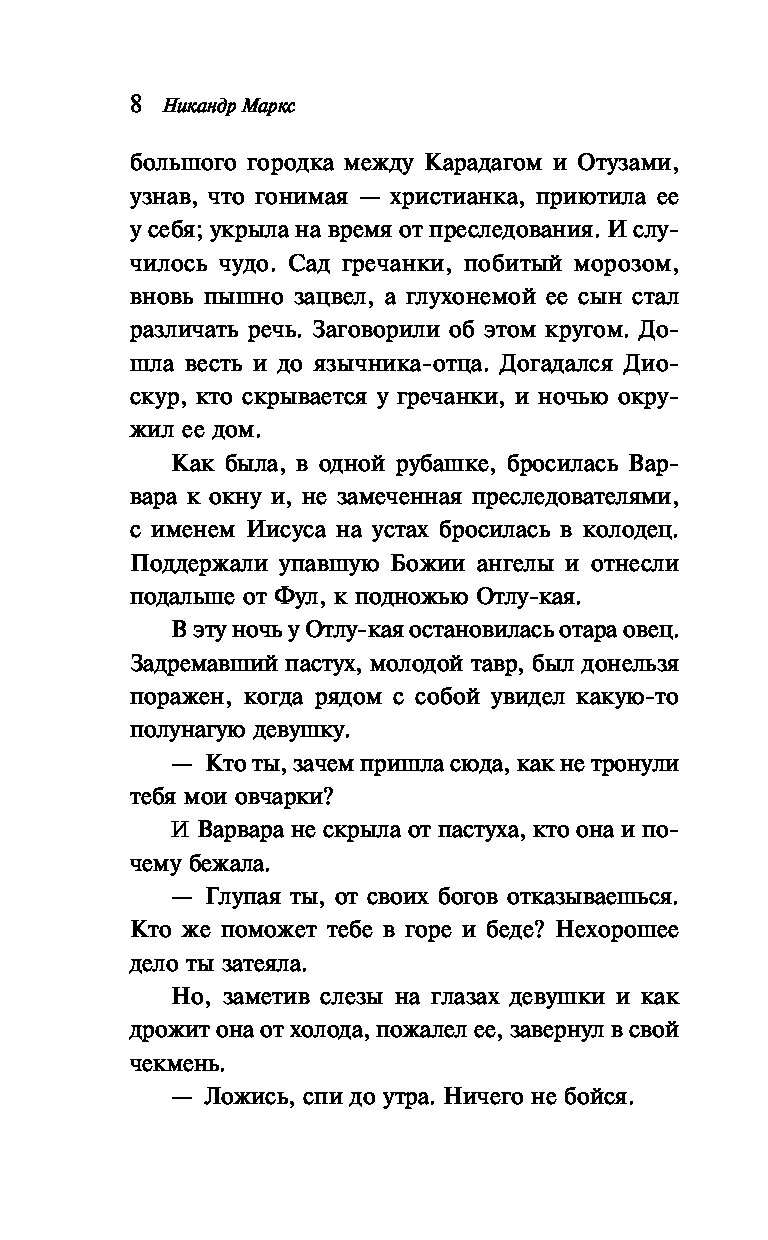 8 Никандр Маркс

большого городка между Карадагом и Отузами, узнав, что гонимая — христианка, приютила ее у себя; укрыла на время от преследования. И случилось чудо. Сад гречанки, побитый морозом, вновь пышно зацвел, а глухонемой ее сын стал различать речь. Заговорили об этом кругом. Дошла весть и до язычника-отца. Догадался Диоскур, кто скрывается у гречанки, и ночью окружил ее дом.

Как была, в одной рубашке, бросилась Варвара к окну и, не замеченная преследователями, с именем Иисуса на устах бросилась в колодец. Поддержали упавшую Божии ангелы и отнесли подальше от Фул, к подножью Отлу-кая.

В эту ночь у Отлу-кая остановилась отара овец. Задремавший пастух, молодой тавр, был донельзя поражен, когда рядом с собой увидел какую-то полунагую девушку.

— Кто ты, зачем пришла сюда, как не тронули тебя мои овчарки?

И Варвара не скрыла от пастуха, кто она и почему бежала.

— Глупая ты, от своих богов отказываешься. Кто же поможет тебе в горе и беде? Нехорошее дело ты затеяла.

Но, заметив слезы на глазах девушки и как дрожит она от холода, пожалел ее, завернул в свой чекмень.

— Ложись, спи до утра. Ничего не бойся.